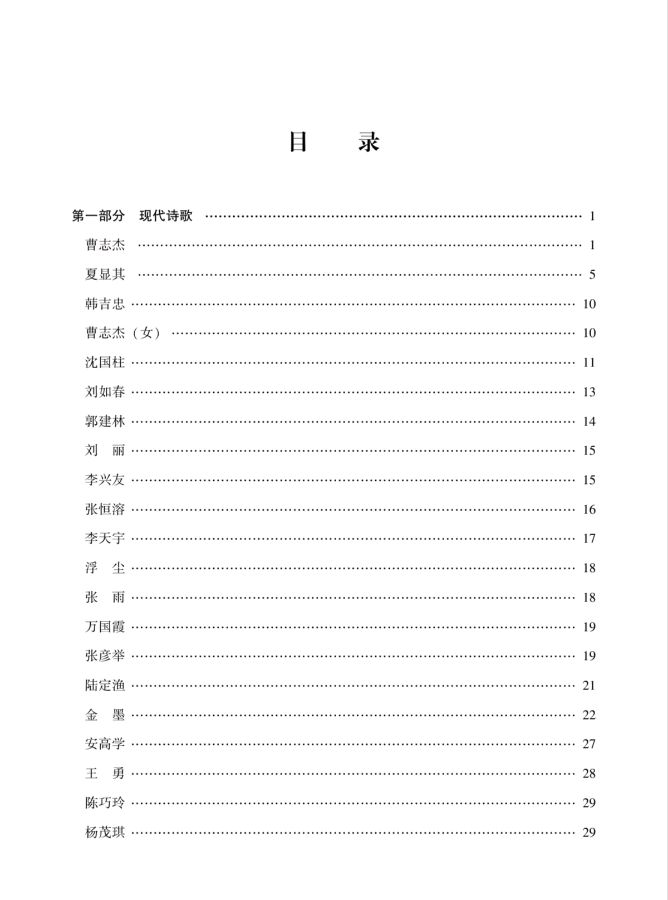 目 录

第一部分 现代诗歌 1

曹志杰 1

夏显其 5

韩吉忠 10

曹志杰（女） 10

沈国柱 11

刘如春 13

郭建林 14

刘 丽 15

李兴友 15

张恒溶 16

李天宇 17

浮 尘 18

张 雨 18

万国霞 19

张彦举 19

陆定渔 21

金 墨 22

安高学 27

王 勇 28

陈巧玲 29

杨茂琪 29